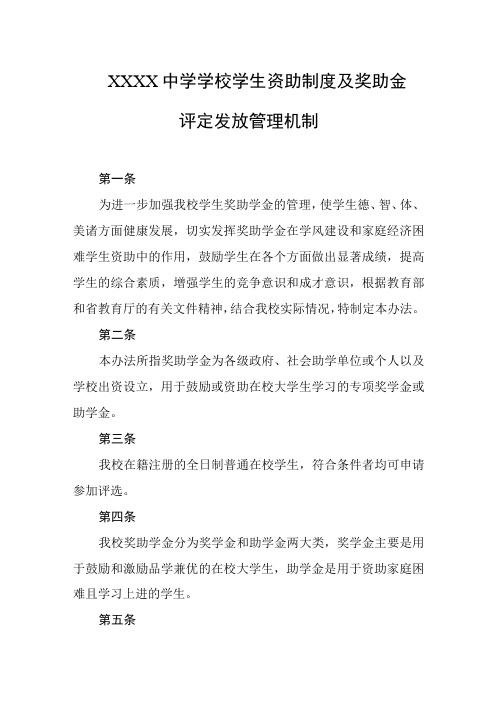 XXXX 中学学校学生资助制度及奖助金评定发放管理机制

第一条

为进一步加强我校学生奖助学金的管理，使学生德、智、体、美诸方面健康发展，切实发挥奖助学金在学风建设和家庭经济困难学生资助中的作用，鼓励学生在各个方面做出显著成绩，提高学生的综合素质，增强学生的竞争意识和成才意识，根据教育部和省教育厅的有关文件精神，结合我校实际情况，特制定本办法。

第二条

本办法所指奖助学金为各级政府、社会助学单位或个人以及学校出资设立，用于鼓励或资助在校大学生学习的专项奖学金或助学金。

第三条

我校在籍注册的全日制普通在校学生，符合条件者均可申请参加评选。

第四条

我校奖助学金分为奖学金和助学金两大类，奖学金主要是用于鼓励和激励品学兼优的在校大学生，助学金是用于资助家庭困难且学习上进的学生。

第五条